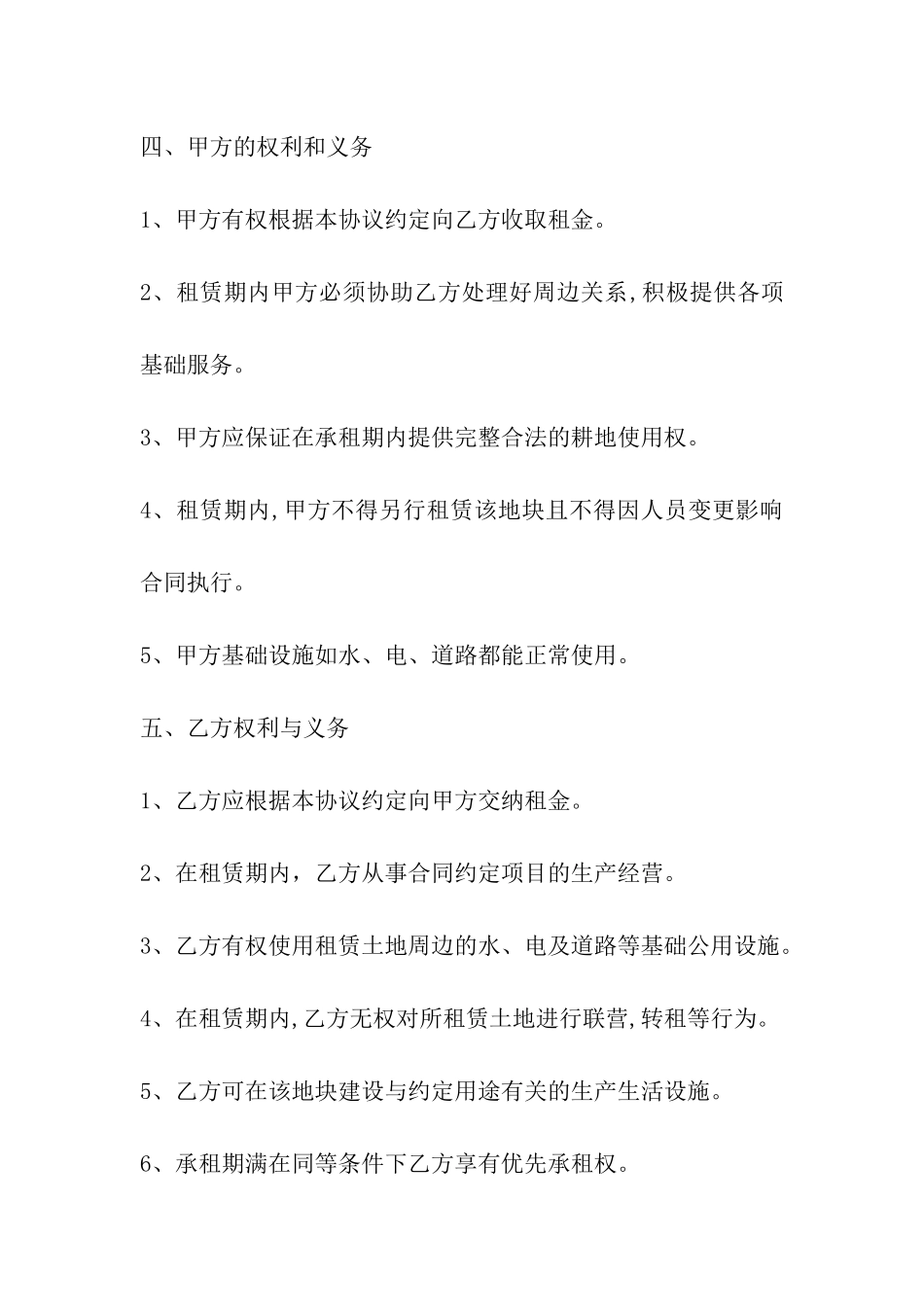 四、甲方的权利和义务

1、甲方有权根据本协议约定向乙方收取租金。

2、租赁期内甲方必须协助乙方处理好周边关系,积极提供各项基础服务。

3、甲方应保证在承租期内提供完整合法的耕地使用权。

4、租赁期内,甲方不得另行租赁该地块且不得因人员变更影响合同执行。

5、甲方基础设施如水、电、道路都能正常使用。

五、乙方权利与义务

1、乙方应根据本协议约定向甲方交纳租金。

2、在租赁期内，乙方从事合同约定项目的生产经营。

3、乙方有权使用租赁土地周边的水、电及道路等基础公用设施。

4、在租赁期内,乙方无权对所租赁土地进行联营,转租等行为。

5、乙方可在该地块建设与约定用途有关的生产生活设施。

6、承租期满在同等条件下乙方享有优先承租权。